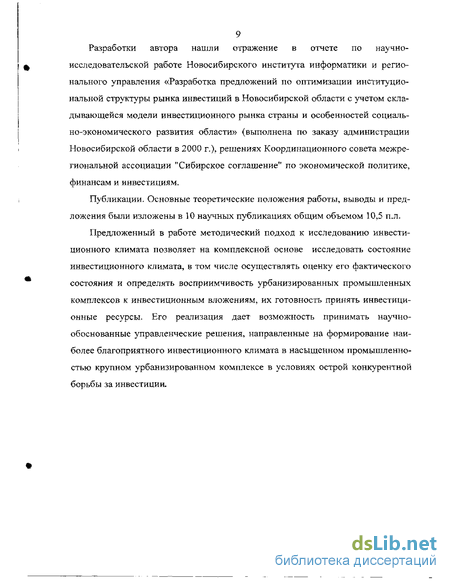 9

Разработки автора нашли отражение в отчете по научно-исследовательской работе Новосибирского института информатики и регионального управления «Разработка предложений по оптимизации институциональной структуры рынка инвестиций в Новосибирской области с учетом складывающейся модели инвестиционного рынка страны и особенностей социально-экономического развития области» (выполнена по заказу администрации Новосибирской области в 2000 г.), решениях Координационного совета межрегиональной ассоциации "Сибирское соглашение" по экономической политике, финансам и инвестициям.

Публикации. Основные теоретические положения работы, выводы и предложения были изложены в 10 научных публикациях общим объемом 10,5 п.л.

Предложенный в работе методический подход к исследованию инвестиционного климата позволяет на комплексной основе исследовать состояние инвестиционного климата, в том числе осуществлять оценку его фактического состояния и определять восприимчивость урбанизированных промышленных комплексов к инвестиционным вложениям, их готовность принять инвестиционные ресурсы. Его реализация дает возможность принимать научно-обоснованные управленческие решения, направленные на формирование наиболее благоприятного инвестиционного климата в насыщенном промышленностью крупном урбанизированном комплексе в условиях острой конкурентной борьбы за инвестиции.

dsLib.net
библиотека диссертаций